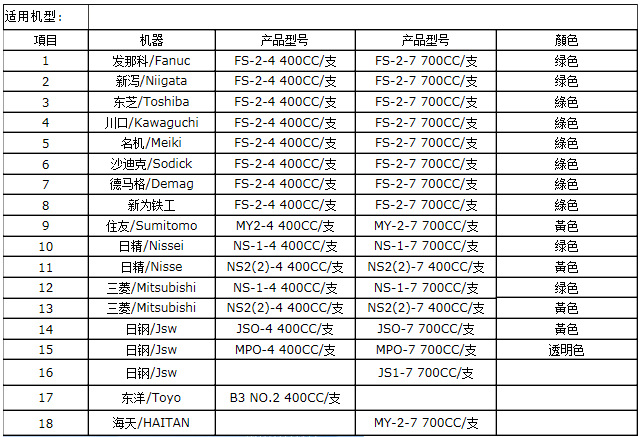 | 适用机型： | | | | |
|---|---|---|---|---|
| 项目 | 机器 | 产品型号 | 产品型号 | 颜色 |
| 1 | 发那科/Fanuc | FS-2-4 400CC/支 | FS-2-7 700CC/支 | 绿色 |
| 2 | 新泻/Niigata | FS-2-4 400CC/支 | FS-2-7 700CC/支 | 绿色 |
| 3 | 东芝/Toshiba | FS-2-4 400CC/支 | FS-2-7 700CC/支 | 绿色 |
| 4 | 川口/Kawaguchi | FS-2-4 400CC/支 | FS-2-7 700CC/支 | 绿色 |
| 5 | 名机/Meiki | FS-2-4 400CC/支 | FS-2-7 700CC/支 | 绿色 |
| 6 | 沙迪克/Sodick | FS-2-4 400CC/支 | FS-2-7 700CC/支 | 绿色 |
| 7 | 德马格/Demag | FS-2-4 400CC/支 | FS-2-7 700CC/支 | 绿色 |
| 8 | 新为铁工 | FS-2-4 400CC/支 | FS-2-7 700CC/支 | 绿色 |
| 9 | 住友/Sumitomo | MY2-4 400CC/支 | MY-2-7 700CC/支 | 黄色 |
| 10 | 日精/Nissei | NS-1-4 400CC/支 | NS-1-7 700CC/支 | 绿色 |
| 11 | 日精/Nisse | NS2(2)-4 400CC/支 | NS2(2)-7 400CC/支 | 黄色 |
| 12 | 三菱/Mitsubishi | NS-1-4 400CC/支 | NS-1-7 700CC/支 | 绿色 |
| 13 | 三菱/Mitsubishi | NS2(2)-4 400CC/支 | NS2(2)-7 400CC/支 | 黄色 |
| 14 | 日钢/Jsw | JSO-4 400CC/支 | JSO-7 700CC/支 | 黄色 |
| 15 | 日钢/Jsw | MPO-4 400CC/支 | MPO-7 700CC/支 | 透明色 |
| 16 | 日钢/Jsw | | JS1-7 700CC/支 | |
| 17 | 东洋/Toyo | B3 NO.2 400CC/支 | | |
| 18 | 海天/HAITAN | | MY-2-7 700CC/支 | |